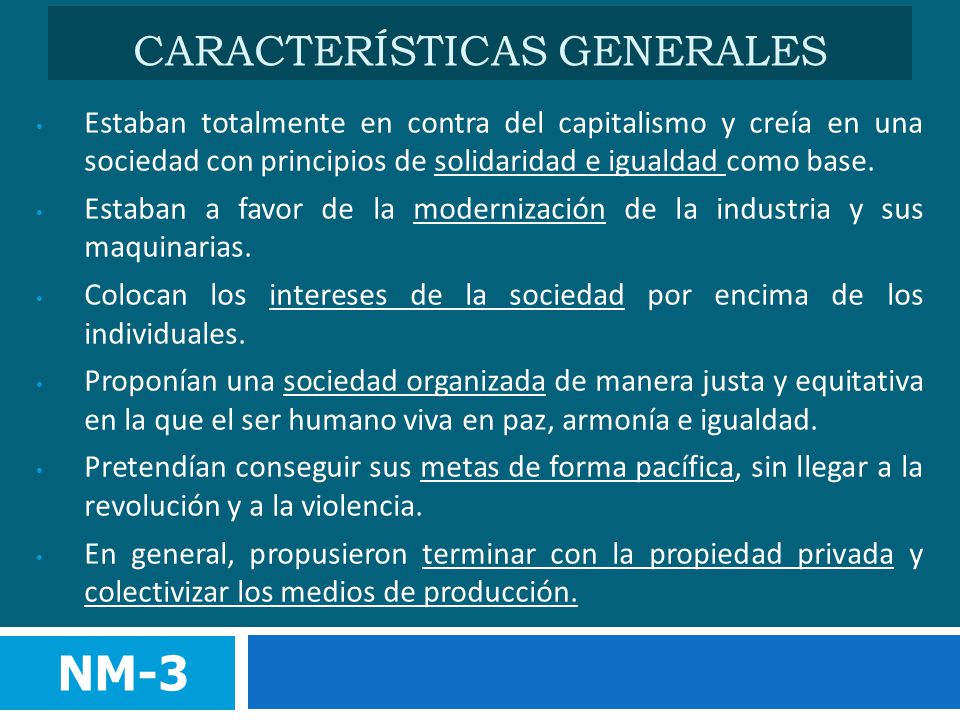 CARACTERÍSTICAS GENERALES

• Estaban totalmente en contra del capitalismo y creía en una sociedad con principios de solidaridad e igualdad como base.

• Estaban a favor de la modernización de la industria y sus maquinarias.

• Colocan los intereses de la sociedad por encima de los individuales.

• Proponían una sociedad organizada de manera justa y equitativa en la que el ser humano viva en paz, armonía e igualdad.

• Pretendían conseguir sus metas de forma pacífica, sin llegar a la revolución y a la violencia.

• En general, propusieron terminar con la propiedad privada y colectivizar los medios de producción.

NM-3